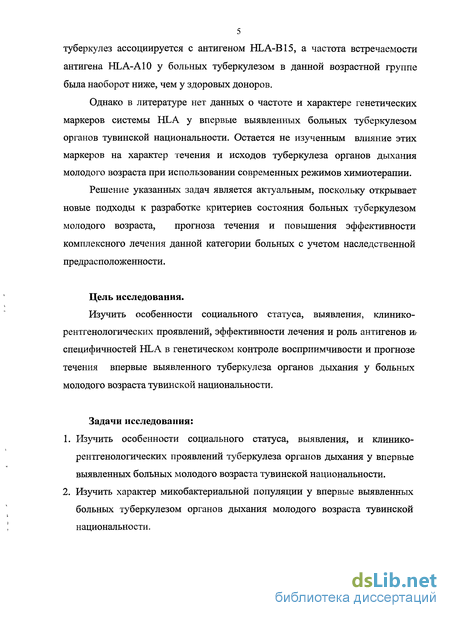 5

туберкулез ассоциируется с антигеном HLA-B15, а частота встречаемости антигена HLA-A10 у больных туберкулезом в данной возрастной группе была наоборот ниже, чем у здоровых доноров.

Однако в литературе нет данных о частоте и характере генетических маркеров системы HLA у впервые выявленных больных туберкулезом органов тувинской национальности. Остается не изученным влияние этих маркеров на характер течения и исходов туберкулеза органов дыхания молодого возраста при использовании современных режимов химиотерапии.

Решение указанных задач является актуальным, поскольку открывает новые подходы к разработке критериев состояния больных туберкулезом молодого возраста, прогноза течения и повышения эффективности комплексного лечения данной категории больных с учетом наследственной предрасположенности.

Цель исследования.

Изучить особенности социального статуса, выявления, клинико-рентгенологических проявлений, эффективности лечения и роль антигенов и специфичностей HLA в генетическом контроле восприимчивости и прогнозе течения впервые выявленного туберкулеза органов дыхания у больных молодого возраста тувинской национальности.

Задачи исследования:

1. Изучить особенности социального статуса, выявления, и клинико-рентгенологических проявлений туберкулеза органов дыхания у впервые выявленных больных молодого возраста тувинской национальности.

2. Изучить характер микобактериальной популяции у впервые выявленных больных туберкулезом органов дыхания молодого возраста тувинской национальности.

dsLib.net
библиотека диссертаций